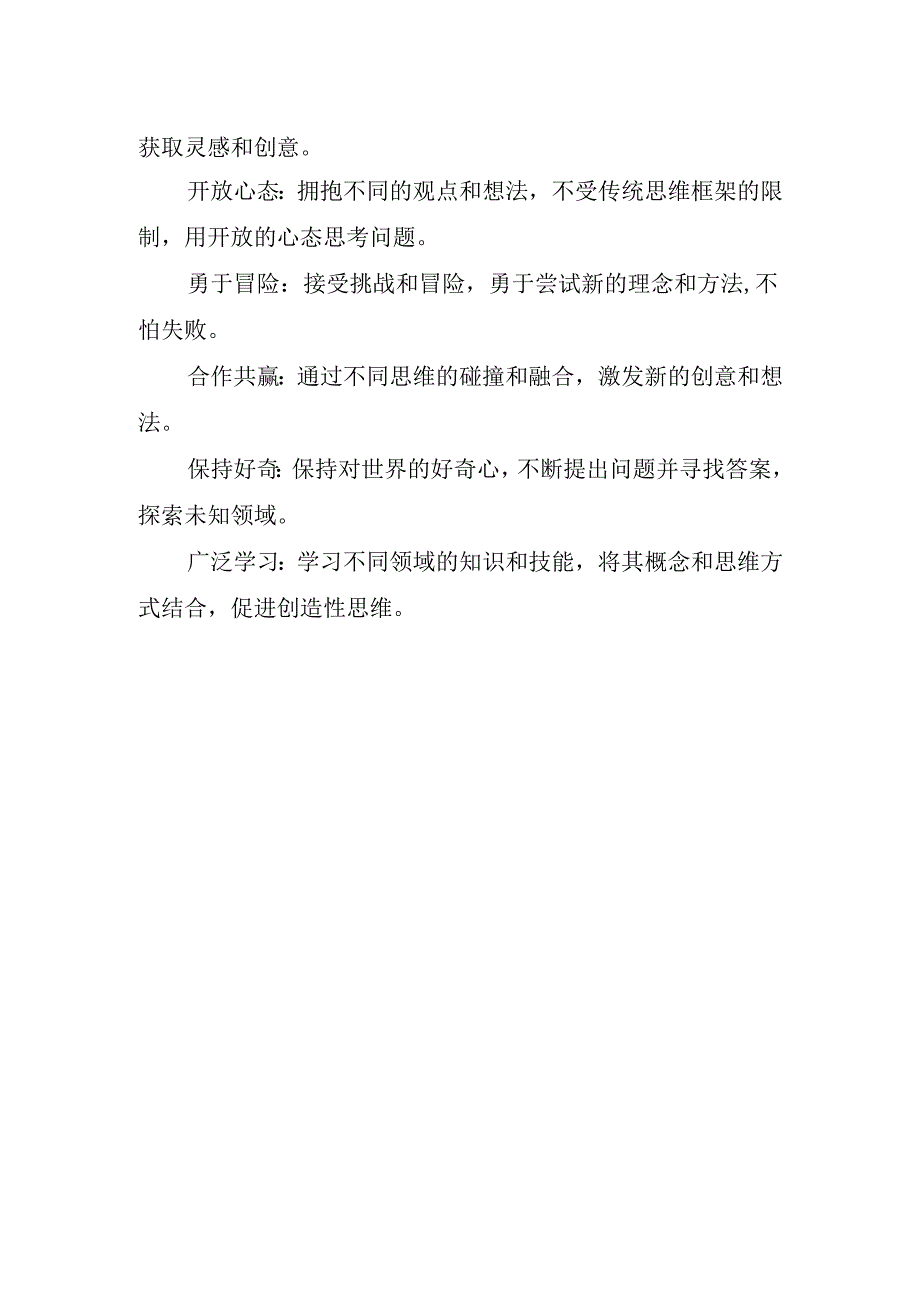 获取灵感和创意。

开放心态：拥抱不同的观点和想法，不受传统思维框架的限制，用开放的心态思考问题。

勇于冒险：接受挑战和冒险，勇于尝试新的理念和方法,不怕失败。

合作共赢：通过不同思维的碰撞和融合，激发新的创意和想法。

保持好奇:保持对世界的好奇心，不断提出问题并寻找答案，探索未知领域。

广泛学习：学习不同领域的知识和技能，将其概念和思维方式结合，促进创造性思维。